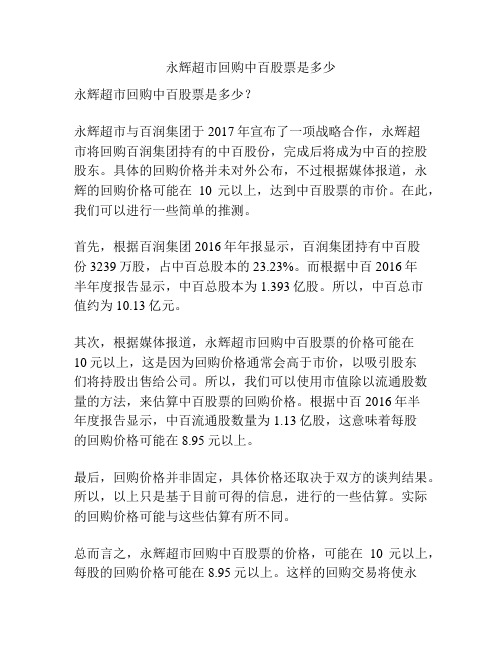 永辉超市回购中百股票是多少

永辉超市回购中百股票是多少？

永辉超市与百润集团于 2017 年宣布了一项战略合作，永辉超市将回购百润集团持有的中百股份，完成后将成为中百的控股股东。具体的回购价格并未对外公布，不过根据媒体报道，永辉的回购价格可能在 10 元以上，达到中百股票的市价。在此，我们可以进行一些简单的推测。

首先，根据百润集团 2016 年年报显示，百润集团持有中百股份 3239 万股，占中百总股本的 23.23%。而根据中百 2016 年半年度报告显示，中百总股本为 1.393 亿股。所以，中百总市值约为 10.13 亿元。

其次，根据媒体报道，永辉超市回购中百股票的价格可能在 10 元以上，这是因为回购价格通常会高于市价，以吸引股东们将持股出售给公司。所以，我们可以使用市值除以流通股数量的方法，来估算中百股票的回购价格。根据中百 2016 年半年度报告显示，中百流通股数量为 1.13 亿股，这意味着每股的回购价格可能在 8.95 元以上。

最后，回购价格并非固定，具体价格还取决于双方的谈判结果。所以，以上只是基于目前可得的信息，进行的一些估算。实际的回购价格可能与这些估算有所不同。

总而言之，永辉超市回购中百股票的价格，可能在 10 元以上，每股的回购价格可能在 8.95 元以上。这样的回购交易将使永